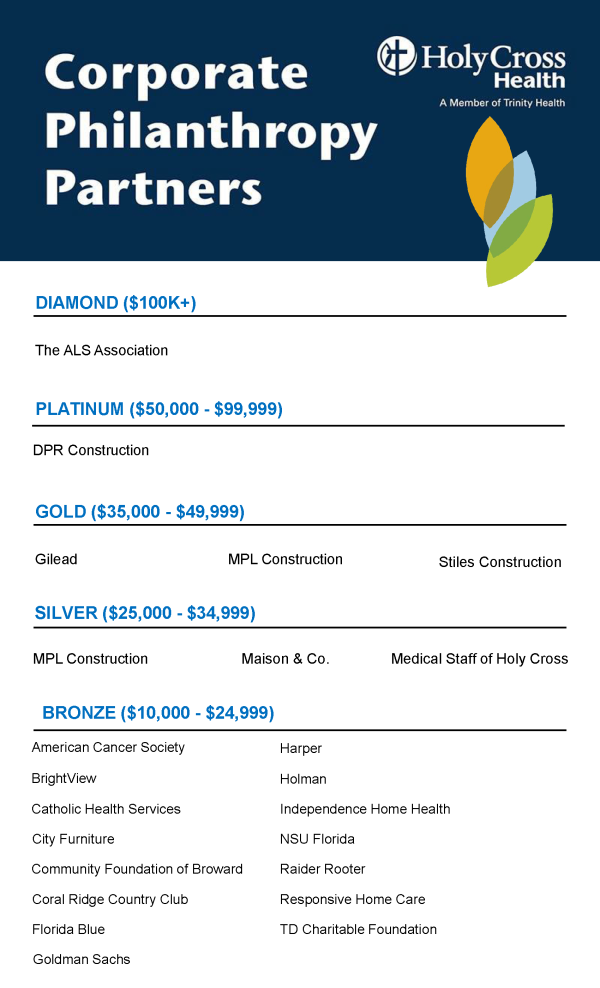 Corporate Philanthropy Partners

HolyCross Health
A Member of Trinity Health

DIAMOND ($100K+)

The ALS Association

PLATINUM ($50,000 - $99,999)

DPR Construction

GOLD ($35,000 - $49,999)

Gilead

MPL Construction

Stiles Construction

SILVER ($25,000 - $34,999)

MPL Construction

Maison & Co.

Medical Staff of Holy Cross

BRONZE ($10,000 - $24,999)

American Cancer Society
BrightView
Catholic Health Services
City Furniture
Community Foundation of Broward
Coral Ridge Country Club
Florida Blue
Goldman Sachs

Harper
Holman
Independence Home Health
NSU Florida
Raider Rooter
Responsive Home Care
TD Charitable Foundation